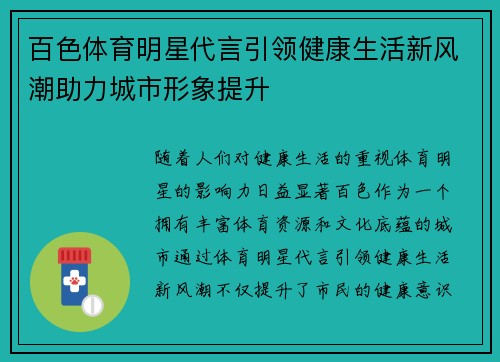 百色体育明星代言引领健康生活新风潮助力城市形象提升

随着人们对健康生活的重视体育明星的影响力日益显著百色作为一个拥有丰富体育资源和文化底蕴的城市通过体育明星代言引领健康生活新风潮不仅提升了市民的健康意识